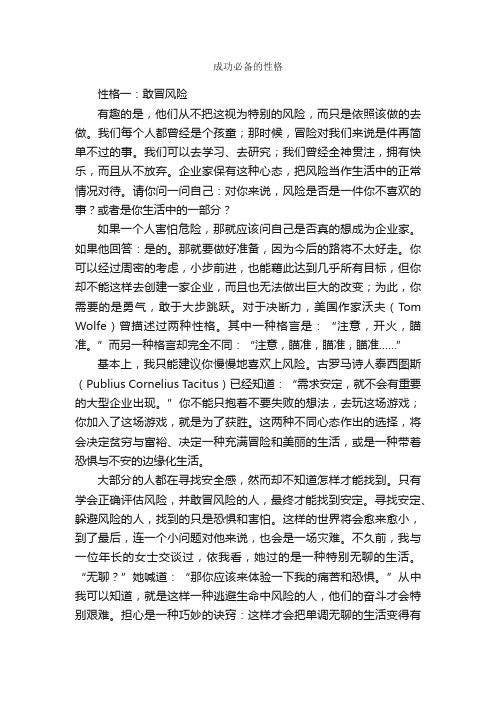 成功必备的性格

性格一：敢冒风险

有趣的是，他们从不把这视为特别的风险，而只是依照该做的去做。我们每个人都曾经是个孩童；那时候，冒险对我们来说是件再简单不过的事。我们可以去学习、去研究；我们曾经全神贯注，拥有快乐，而且从不放弃。企业家保有这种心态，把风险当作生活中的正常情况对待。请你问一问自己：对你来说，风险是否是一件你不喜欢的事？或者是你生活中的一部分？

如果一个人害怕危险，那就应该问自己是否真的想成为企业家。如果他回答：是的。那就要做好准备，因为今后的路将不太好走。你可以经过周密的考虑，小步前进，也能藉此达到几乎所有目标，但你却不能这样去创建一家企业，而且也无法做出巨大的改变；为此，你需要的是勇气，敢于大步跳跃。对于决断力，美国作家沃夫（Tom Wolfe）曾描述过两种性格。其中一种格言是：“注意，开火，瞄准。”而另一种格言却完全不同：“注意，瞄准，瞄准，瞄准……”

基本上，我只能建议你慢慢地喜欢上风险。古罗马诗人泰西图斯（Publius Cornelius Tacitus）已经知道：“需求安定，就不会有重要的大型企业出现。”你不能只抱着不要失败的想法，去玩这场游戏；你加入了这场游戏，就是为了获胜。这两种不同心态作出的选择，将会决定贫穷与富裕、决定一种充满冒险和美丽的生活，或是一种带着恐惧与不安的边缘化生活。

大部分的人都在寻找安全感，然而却不知道怎样才能找到。只有学会正确评估风险，并敢冒风险的人，最终才能找到安定。寻找安定、躲避风险的人，找到的只是恐惧和害怕。这样的世界将会愈来愈小，到了最后，连一个小问题对他来说，也会是一场灾难。不久前，我与一位年长的女士交谈过，依我看，她过的是一种特别无聊的生活。“无聊？”她喊道：“那你应该来体验一下我的痛苦和恐惧。”从中我可以知道，就是这样一种逃避生命中风险的人，他们的奋斗才会特别艰难。担心是一种巧妙的诀窍：这样才会把单调无聊的生活变得有